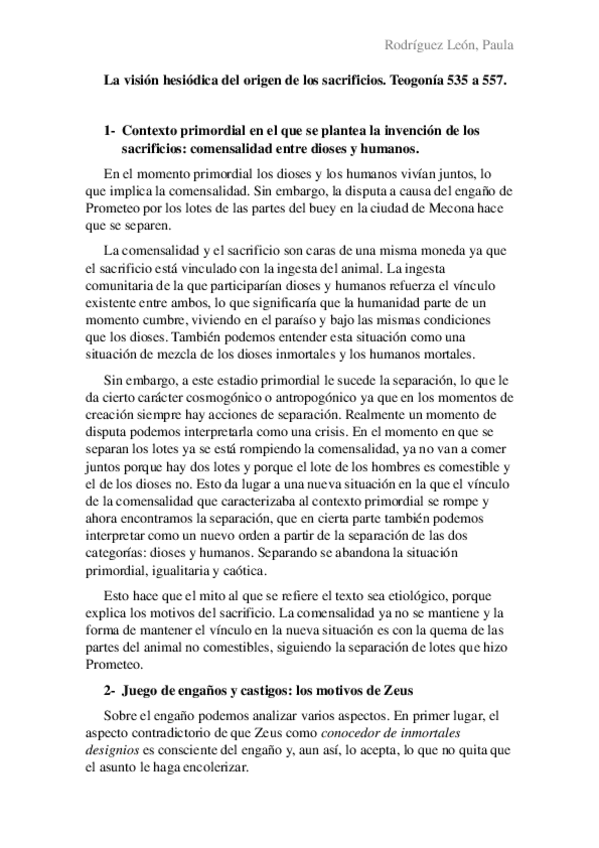 Rodríguez León, Paula

La visión hesiódica del origen de los sacrificios. Teogonía 535 a 557.

1- Contexto primordial en el que se plantea la invención de los sacrificios: comensalidad entre dioses y humanos.

En el momento primordial los dioses y los humanos vivían juntos, lo que implica la comensalidad. Sin embargo, la disputa a causa del engaño de Prometeo por los lotes de las partes del buey en la ciudad de Mecona hace que se separen.

La comensalidad y el sacrificio son caras de una misma moneda ya que el sacrificio está vinculado con la ingesta del animal. La ingesta comunitaria de la que participarían dioses y humanos refuerza el vínculo existente entre ambos, lo que significaría que la humanidad parte de un momento cumbre, viviendo en el paraíso y bajo las mismas condiciones que los dioses. También podemos entender esta situación como una situación de mezcla de los dioses inmortales y los humanos mortales.

Sin embargo, a este estadio primordial le sucede la separación, lo que le da cierto carácter cosmogónico o antropogónico ya que en los momentos de creación siempre hay acciones de separación. Realmente un momento de disputa podemos interpretarla como una crisis. En el momento en que se separan los lotes ya se está rompiendo la comensalidad, ya no van a comer juntos porque hay dos lotes y porque el lote de los hombres es comestible y el de los dioses no. Esto da lugar a una nueva situación en la que el vínculo de la comensalidad que caracterizaba al contexto primordial se rompe y ahora encontramos la separación, que en cierta parte también podemos interpretar como un nuevo orden a partir de la separación de las dos categorías: dioses y humanos. Separando se abandona la situación primordial, igualitaria y caótica.

Esto hace que el mito al que se refiere el texto sea etiológico, porque explica los motivos del sacrificio. La comensalidad ya no se mantiene y la forma de mantener el vínculo en la nueva situación es con la quema de las partes del animal no comestibles, siguiendo la separación de lotes que hizo Prometeo.

2- Juego de engaños y castigos: los motivos de Zeus

Sobre el engaño podemos analizar varios aspectos. En primer lugar, el aspecto contradictorio de que Zeus como conocedor de inmortales designios es consciente del engaño y, aun así, lo acepta, lo que no quita que el asunto le haga encolerizar.